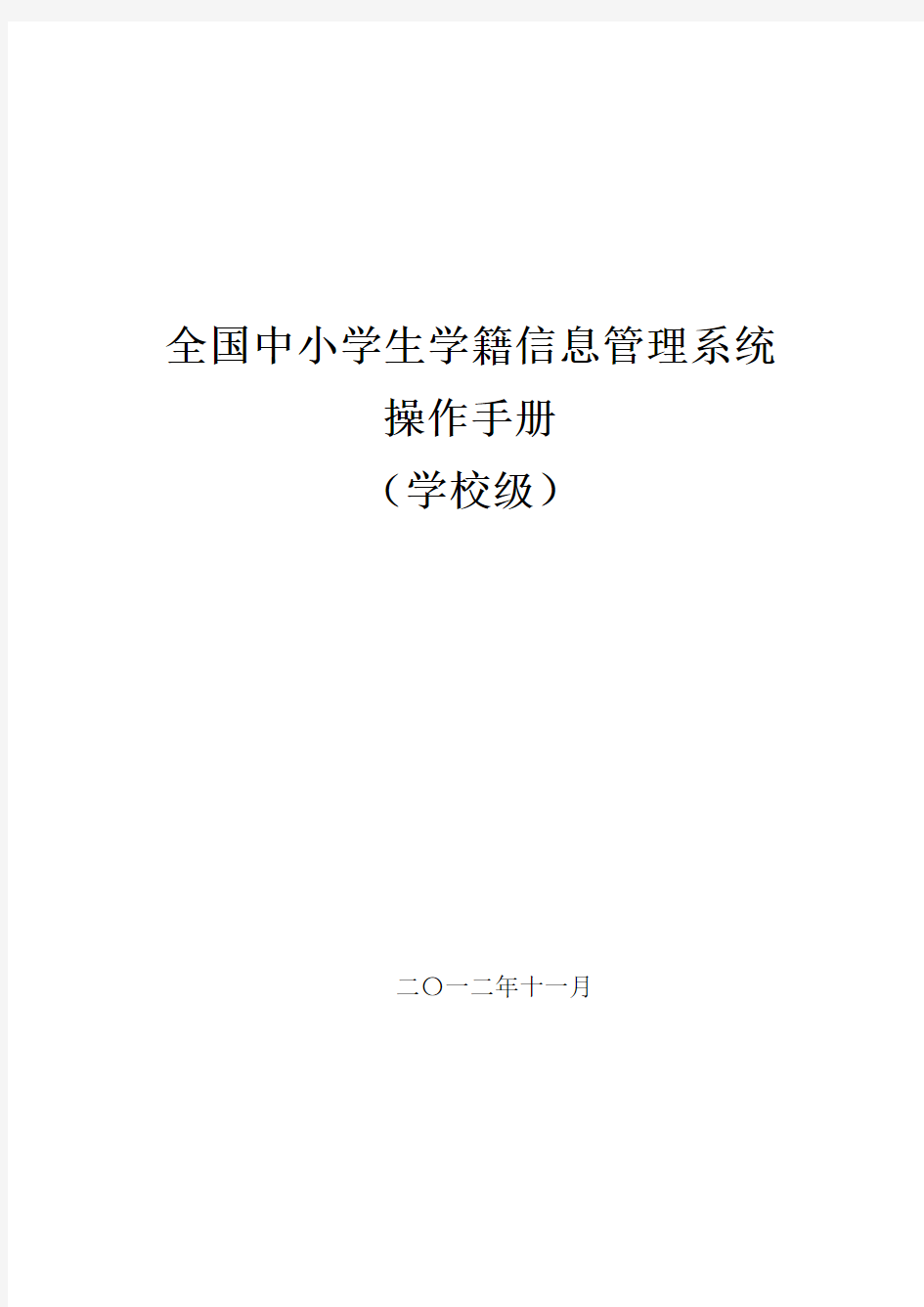 全国中小学生学籍信息管理系统
操作手册
（学校级）

二〇一二年十一月